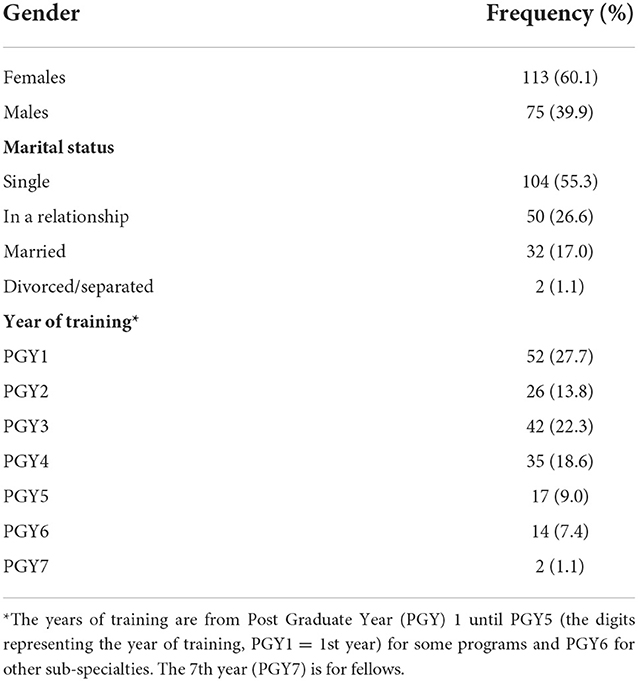 | Gender | Frequency (%) |
|---|---|
| Females | 113 (60.1) |
| Males | 75 (39.9) |
| **Marital status** | |
| Single | 104 (55.3) |
| In a relationship | 50 (26.6) |
| Married | 32 (17.0) |
| Divorced/separated | 2 (1.1) |
| **Year of training*** | |
| PGY1 | 52 (27.7) |
| PGY2 | 26 (13.8) |
| PGY3 | 42 (22.3) |
| PGY4 | 35 (18.6) |
| PGY5 | 17 (9.0) |
| PGY6 | 14 (7.4) |
| PGY7 | 2 (1.1) |

*The years of training are from Post Graduate Year (PGY) 1 until PGY5 (the digits representing the year of training, PGY1 = 1st year) for some programs and PGY6 for other sub-specialties. The 7th year (PGY7) is for fellows.